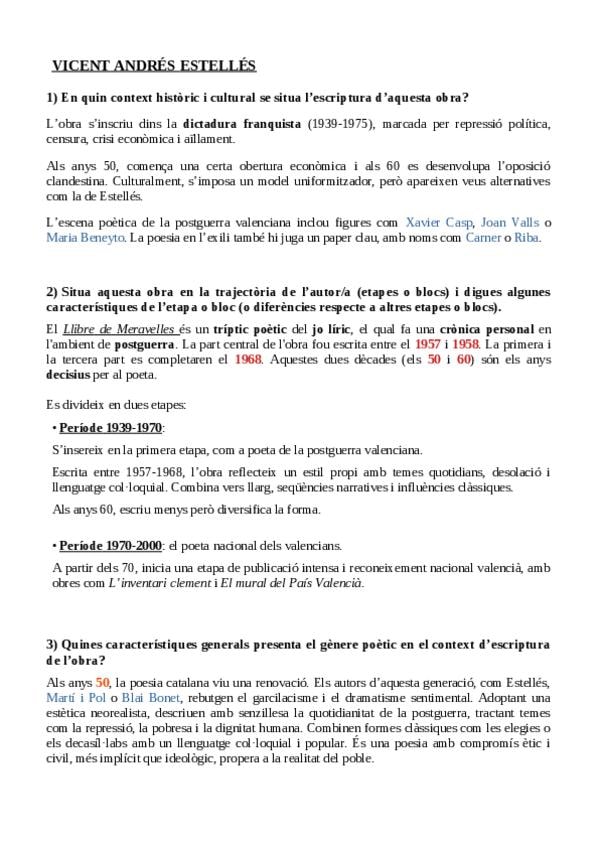 VICENT ANDRÉS ESTELLÉS

1) En quin context històric i cultural se situa l'escriptura d'aquesta obra?

L'obra s'inscriu dins la dictadura franquista (1939-1975), marcada per repressió política, censura, crisi econòmica i aïllament.

Als anys 50, comença una certa obertura econòmica i als 60 es desenvolupa l'oposició clandestina. Culturalment, s'imposa un model uniformitzador, però apareixen veus alternatives com la de Estellés.

L'escena poètica de la postguerra valenciana inclou figures com Xavier Casp, Joan Valls o Maria Beneyto. La poesia en l'exili també hi juga un paper clau, amb noms com Carner o Riba.

2) Situa aquesta obra en la trajectòria de l'autor/a (etapes o blocs) i digues algunes característiques de l'etapa o bloc (o diferències respecte a altres etapes o blocs).

El Llibre de Meravelles és un tríptic poètic del jo líric, el qual fa una crònica personal en l'ambient de postguerra. La part central de l'obra fou escrita entre el 1957 i 1958. La primera i la tercera part es completaren el 1968. Aquestes dues dècades (els 50 i 60) són els anys decisius per al poeta.

Es divideix en dues etapes:

• Període 1939-1970:

S'insereix en la primera etapa, com a poeta de la postguerra valenciana.

Escrita entre 1957-1968, l'obra reflecteix un estil propi amb temes quotidians, desolació i llenguatge col·loquial. Combina vers llarg, seqüències narratives i influències clàssiques.

Als anys 60, escriu menys però diversifica la forma.

• Període 1970-2000: el poeta nacional dels valencians.

A partir dels 70, inicia una etapa de publicació intensa i reconeixement nacional valencià, amb obres com L'inventari clement i El mural del País Valencià.

3) Quines característiques generals presenta el gènere poètic en el context d'escriptura de l'obra?

Als anys 50, la poesia catalana viu una renovació. Els autors d'aquesta generació, com Estellés, Martí i Pol o Blai Bonet, rebutgen el garcilacisme i el dramatisme sentimental. Adoptant una estètica neorealista, descriuen amb senzillesa la quotidianitat de la postguerra, tractant temes com la repressió, la pobresa i la dignitat humana. Combinen formes clàssiques com les elegies o els decasíl·labs amb un llenguatge col·loquial i popular. És una poesia amb compromís ètic i civil, més implícit que ideològic, propera a la realitat del poble.